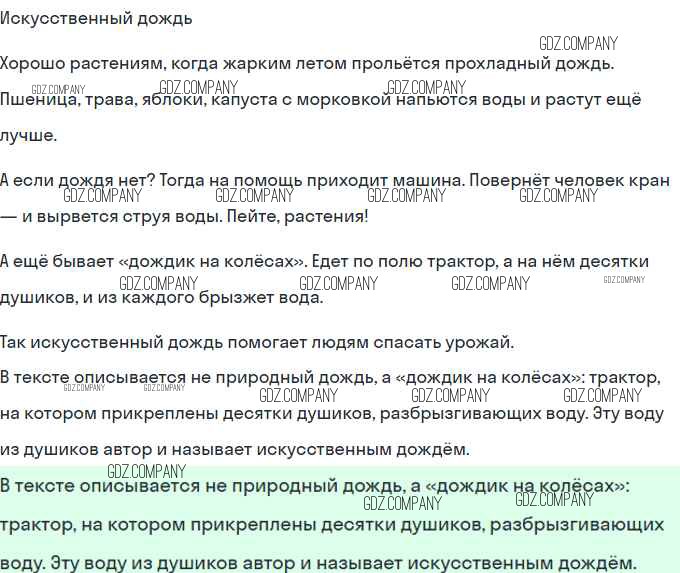 Искусственный дождь

Хорошо растениям, когда жарким летом прольётся прохладный дождь. Пшеница, трава, яблоки, капуста с морковкой напьются воды и растут ещё лучше.

А если дождя нет? Тогда на помощь приходит машина. Повернёт человек кран — и вырвется струя воды. Пейте, растения!

А ещё бывает «дождик на колёсах». Едет по полю трактор, а на нём десятки душиков, и из каждого брызжет вода.

Так искусственный дождь помогает людям спасать урожай.

В тексте описывается не природный дождь, а «дождик на колёсах»: трактор, на котором прикреплены десятки душиков, разбрызгивающих воду. Эту воду из душиков автор и называет искусственным дождём.

В тексте описывается не природный дождь, а «дождик на колёсах»: трактор, на котором прикреплены десятки душиков, разбрызгивающих воду. Эту воду из душиков автор и называет искусственным дождём.

GDZ.COMPANY